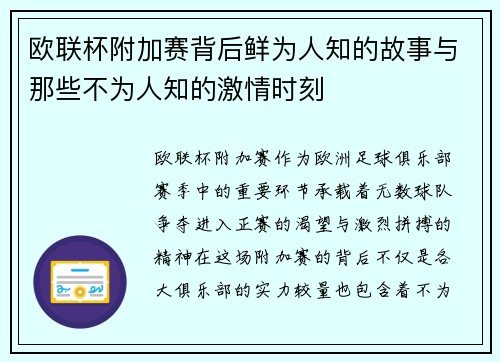 欧联杯附加赛背后鲜为人知的故事与那些不为人知的激情时刻

欧联杯附加赛作为欧洲足球俱乐部赛季中的重要环节承载着无数球队争夺进入正赛的渴望与激烈拼搏的精神在这场附加赛的背后不仅是各大俱乐部的实力较量也包含着不为